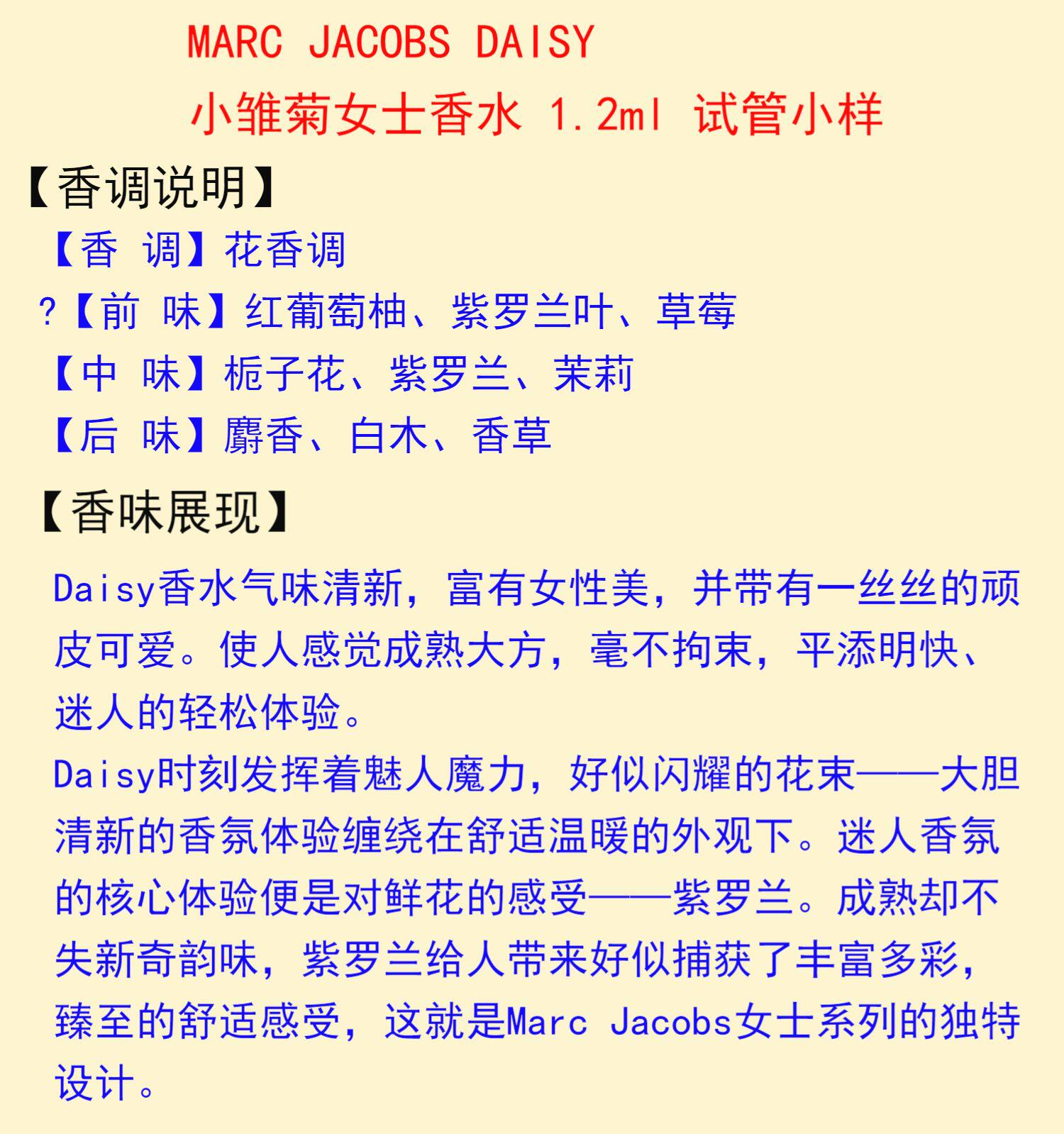 MARC JACOBS DAISY

小雏菊女士香水 1.2ml 试管小样

【香调说明】

【香 调】花香调

?【前 味】红葡萄柚、紫罗兰叶、草莓

【中 味】栀子花、紫罗兰、茉莉

【后 味】麝香、白木、香草

【香味展现】

Daisy香水气味清新，富有女性美，并带有一丝丝的顽皮可爱。使人感觉成熟大方，毫不拘束，平添明快、迷人的轻松体验。

Daisy时刻发挥着魅人魔力，好似闪耀的花束——大胆清新的香氛体验缠绕在舒适温暖的外观下。迷人香氛的核心体验便是对鲜花的感受——紫罗兰。成熟却不失新奇韵味，紫罗兰给人带来好似捕获了丰富多彩，臻至的舒适感受，这就是Marc Jacobs女士系列的独特设计。